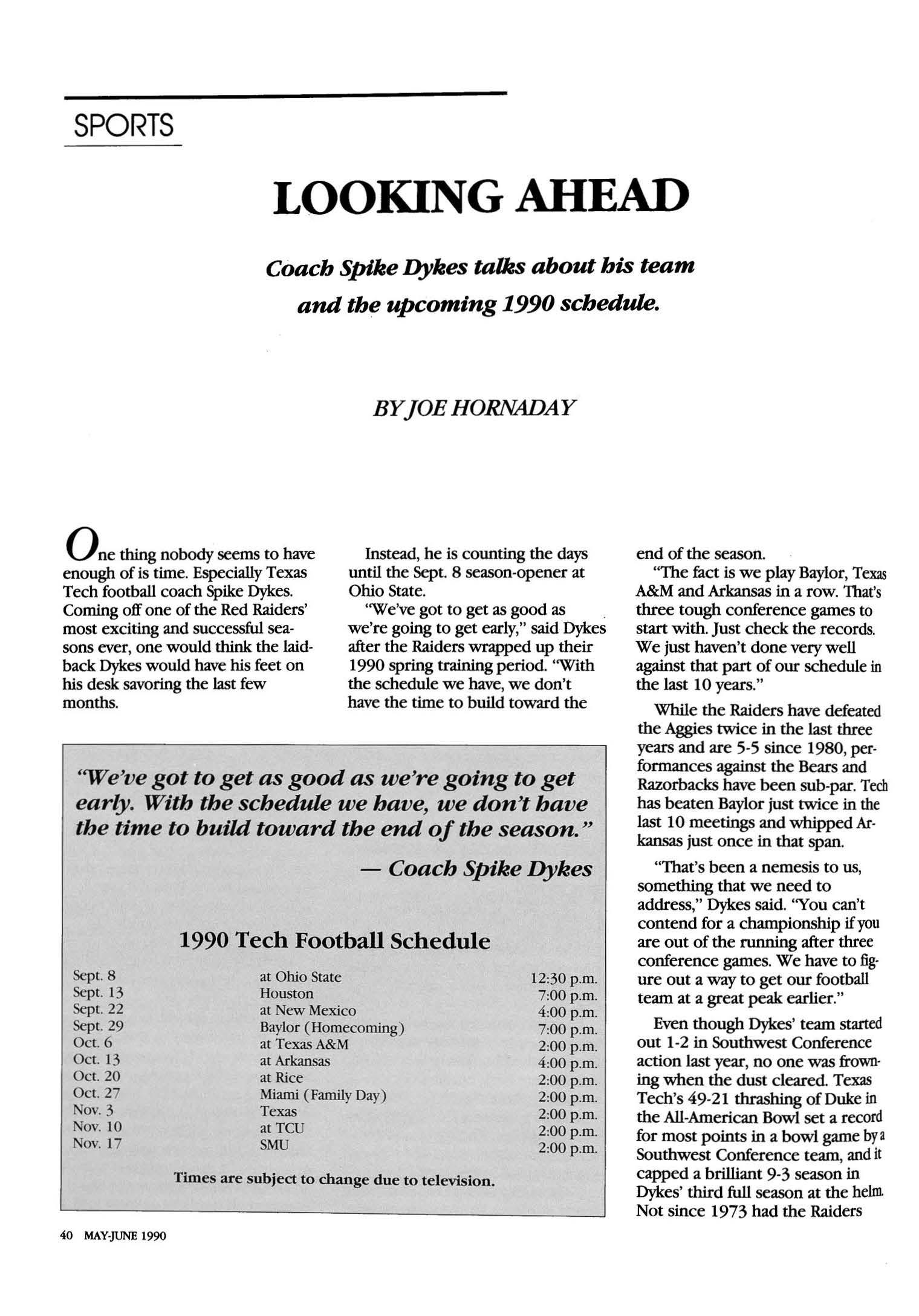 SPORTS

LOOKING AHEAD

Coach Spike Dykes talks about his team and the upcoming 1990 schedule.

BY JOE HORNADAY

One thing nobody seems to have enough of is time. Especially Texas Tech football coach Spike Dykes. Coming off one of the Red Raiders' most exciting and successful seasons ever, one would think the laid-back Dykes would have his feet on his desk savoring the last few months.

Instead, he is counting the days until the Sept. 8 season-opener at Ohio State.

"We've got to get as good as we're going to get early," said Dykes after the Raiders wrapped up their 1990 spring training period. "With the schedule we have, we don't have the time to build toward the end of the season.

"The fact is we play Baylor, Texas A&M and Arkansas in a row. That's three tough conference games to start with. Just check the records. We just haven't done very well against that part of our schedule in the last 10 years."

While the Raiders have defeated the Aggies twice in the last three years and are 5-5 since 1980, performances against the Bears and Razorbacks have been sub-par. Tech has beaten Baylor just twice in the last 10 meetings and whipped Arkansas just once in that span.

"That's been a nemesis to us, something that we need to address," Dykes said. "You can't contend for a championship if you are out of the running after three conference games. We have to figure out a way to get our football team at a great peak earlier."

Even though Dykes' team started out 1-2 in Southwest Conference action last year, no one was frowning when the dust cleared. Texas Tech's 49-21 thrashing of Duke in the All-American Bowl set a record for most points in a bowl game by a Southwest Conference team, and it capped a brilliant 9-3 season in Dykes' third full season at the helm. Not since 1973 had the Raiders

"We've got to get as good as we're going to get early. With the schedule we have, we don't have the time to build toward the end of the season."
— Coach Spike Dykes

1990 Tech Football Schedule

| | | |
|---|---|---|
| Sept. 8 | at Ohio State | 12:30 p.m. |
| Sept. 13 | Houston | 7:00 p.m. |
| Sept. 22 | at New Mexico | 4:00 p.m. |
| Sept. 29 | Baylor (Homecoming) | 7:00 p.m. |
| Oct. 6 | at Texas A&M | 2:00 p.m. |
| Oct. 13 | at Arkansas | 4:00 p.m. |
| Oct. 20 | at Rice | 2:00 p.m. |
| Oct. 27 | Miami (Family Day) | 2:00 p.m. |
| Nov. 3 | Texas | 2:00 p.m. |
| Nov. 10 | at TCU | 2:00 p.m. |
| Nov. 17 | SMU | 2:00 p.m. |

Times are subject to change due to television.

40 MAY-JUNE 1990